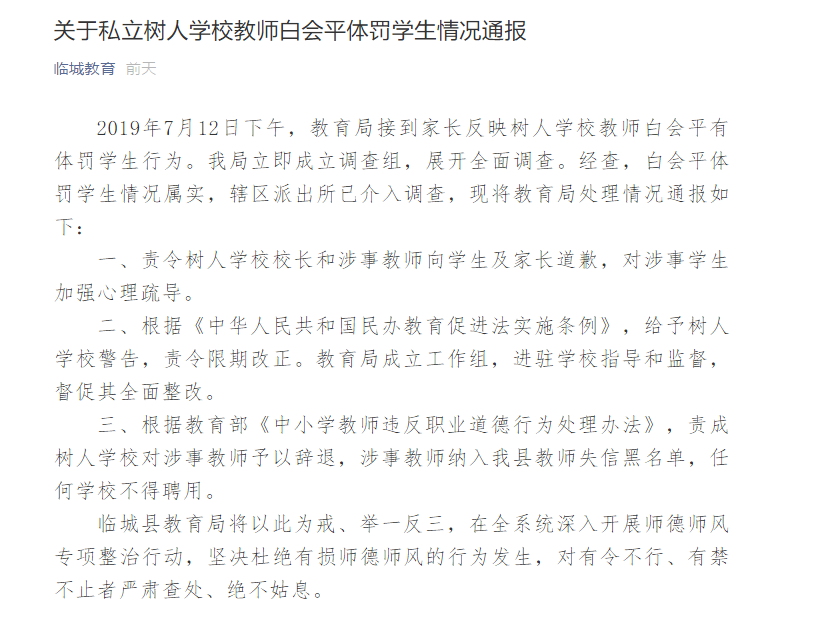 关于私立树人学校教师白会平体罚学生情况通报

临城教育 前天

2019年7月12日下午，教育局接到家长反映树人学校教师白会平有体罚学生行为。我局立即成立调查组，展开全面调查。经查，白会平体罚学生情况属实，辖区派出所已介入调查，现将教育局处理情况通报如下：

一、责令树人学校校长和涉事教师向学生及家长道歉，对涉事学生加强心理疏导。

二、根据《中华人民共和国民办教育促进法实施条例》，给予树人学校警告，责令限期改正。教育局成立工作组，进驻学校指导和监督，督促其全面整改。

三、根据教育部《中小学教师违反职业道德行为处理办法》，责成树人学校对涉事教师予以辞退，涉事教师纳入我县教师失信黑名单，任何学校不得聘用。

临城县教育局将以此为戒、举一反三，在全系统深入开展师德师风专项整治行动，坚决杜绝有损师德师风的行为发生，对有令不行、有禁不止者严肃查处、绝不姑息。